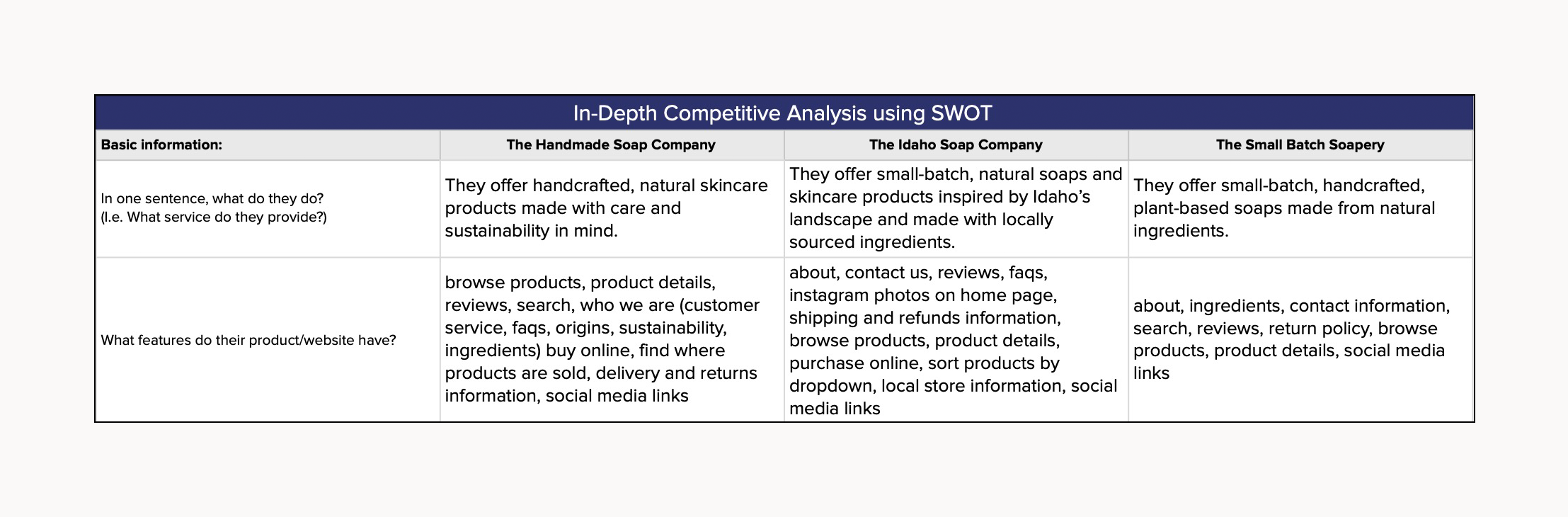 In-Depth Competitive Analysis using SWOT

| Basic information: | The Handmade Soap Company | The Idaho Soap Company | The Small Batch Soapery |
|---|---|---|---|
| In one sentence, what do they do? (I.e. What service do they provide?) | They offer handcrafted, natural skincare products made with care and sustainability in mind. | They offer small-batch, natural soaps and skincare products inspired by Idaho's landscape and made with locally sourced ingredients. | They offer small-batch, handcrafted, plant-based soaps made from natural ingredients. |
| What features do their product/website have? | browse products, product details, reviews, search, who we are (customer service, faqs, origins, sustainability, ingredients) buy online, find where products are sold, delivery and returns information, social media links | about, contact us, reviews, faqs, instagram photos on home page, shipping and refunds information, browse products, product details, purchase online, sort products by dropdown, local store information, social media links | about, ingredients, contact information, search, reviews, return policy, browse products, product details, social media links |